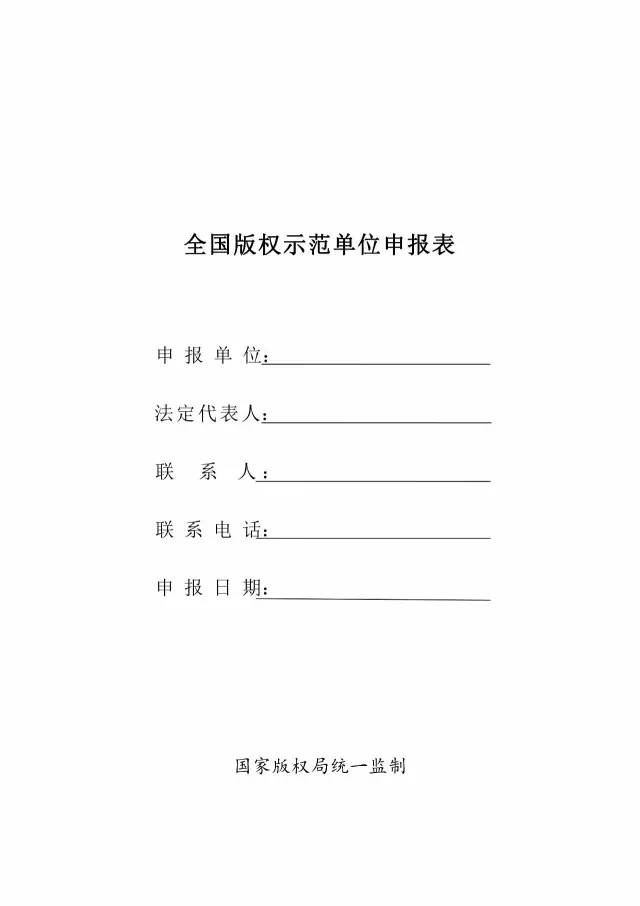 全国版权示范单位申报表

申 报 单 位：

法定代表人：

联 系 人：

联 系 电 话：

申 报 日 期：

国家版权局统一监制